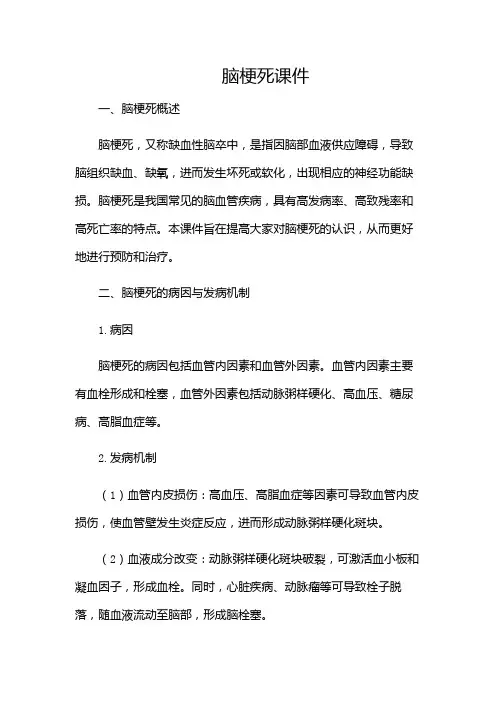 脑梗死课件

一、脑梗死概述

脑梗死，又称缺血性脑卒中，是指因脑部血液供应障碍，导致脑组织缺血、缺氧，进而发生坏死或软化，出现相应的神经功能缺损。脑梗死是我国常见的脑血管疾病，具有高发病率、高致残率和高死亡率的特点。本课件旨在提高大家对脑梗死的认识，从而更好地进行预防和治疗。

二、脑梗死的病因与发病机制

1.病因

脑梗死的病因包括血管内因素和血管外因素。血管内因素主要有血栓形成和栓塞，血管外因素包括动脉粥样硬化、高血压、糖尿病、高脂血症等。

2.发病机制

（1）血管内皮损伤：高血压、高脂血症等因素可导致血管内皮损伤，使血管壁发生炎症反应，进而形成动脉粥样硬化斑块。

（2）血液成分改变：动脉粥样硬化斑块破裂，可激活血小板和凝血因子，形成血栓。同时，心脏疾病、动脉瘤等可导致栓子脱落，随血液流动至脑部，形成脑栓塞。